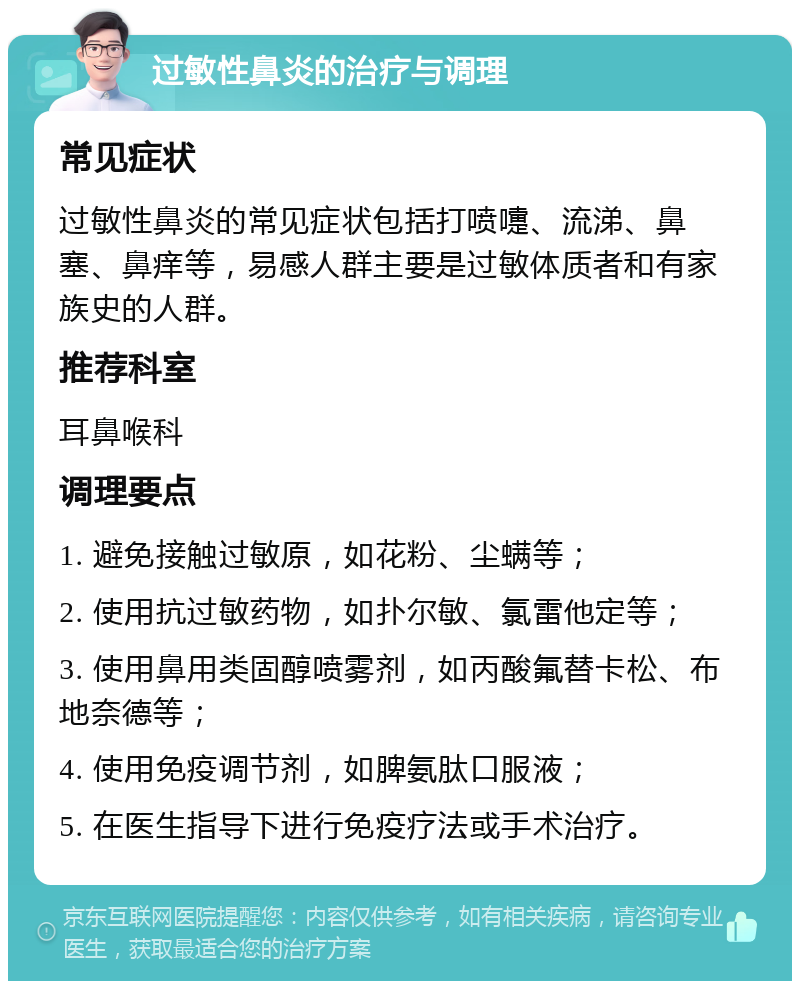 过敏性鼻炎的治疗与调理

常见症状

过敏性鼻炎的常见症状包括打喷嚏、流涕、鼻塞、鼻痒等，易感人群主要是过敏体质者和有家族史的人群。

推荐科室

耳鼻喉科

调理要点

1. 避免接触过敏原，如花粉、尘螨等；

2. 使用抗过敏药物，如扑尔敏、氯雷他定等；

3. 使用鼻用类固醇喷雾剂，如丙酸氟替卡松、布地奈德等；

4. 使用免疫调节剂，如脾氨肽口服液；

5. 在医生指导下进行免疫疗法或手术治疗。

京东互联网医院提醒您：内容仅供参考，如有相关疾病，请咨询专业医生，获取最适合您的治疗方案